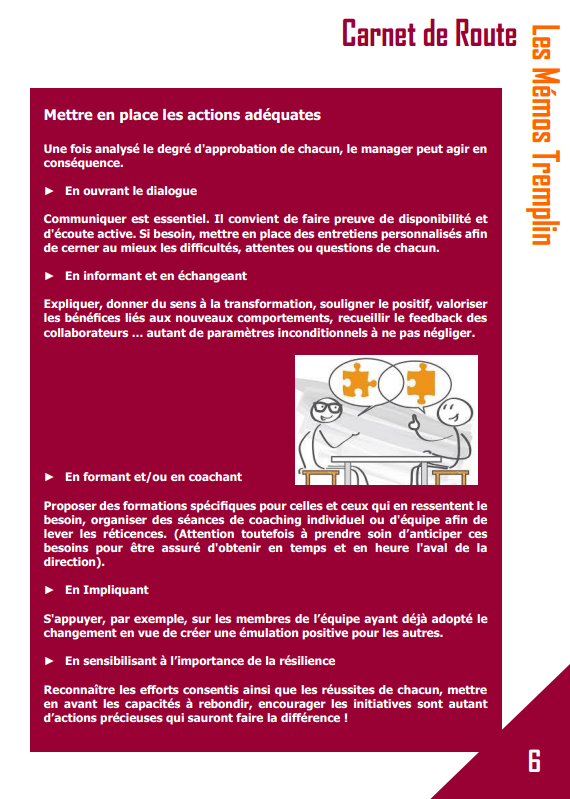 Carnet de Route

Les Mémos Tremplin

Mettre en place les actions adéquates

Une fois analysé le degré d'approbation de chacun, le manager peut agir en conséquence.

► En ouvrant le dialogue

Communiquer est essentiel. Il convient de faire preuve de disponibilité et d'écoute active. Si besoin, mettre en place des entretiens personnalisés afin de cerner au mieux les difficultés, attentes ou questions de chacun.

► En informant et en échangeant

Expliquer, donner du sens à la transformation, souligner le positif, valoriser les bénéfices liés aux nouveaux comportements, recueillir le feedback des collaborateurs … autant de paramètres inconditionnels à ne pas négliger.

► En formant et/ou en coachant

Proposer des formations spécifiques pour celles et ceux qui en ressentent le besoin, organiser des séances de coaching individuel ou d'équipe afin de lever les réticences. (Attention toutefois à prendre soin d'anticiper ces besoins pour être assuré d'obtenir en temps et en heure l'aval de la direction).

► En Impliquant

S'appuyer, par exemple, sur les membres de l'équipe ayant déjà adopté le changement en vue de créer une émulation positive pour les autres.

► En sensibilisant à l'importance de la résilience

Reconnaître les efforts consentis ainsi que les réussites de chacun, mettre en avant les capacités à rebondir, encourager les initiatives sont autant d'actions précieuses qui sauront faire la différence !

6